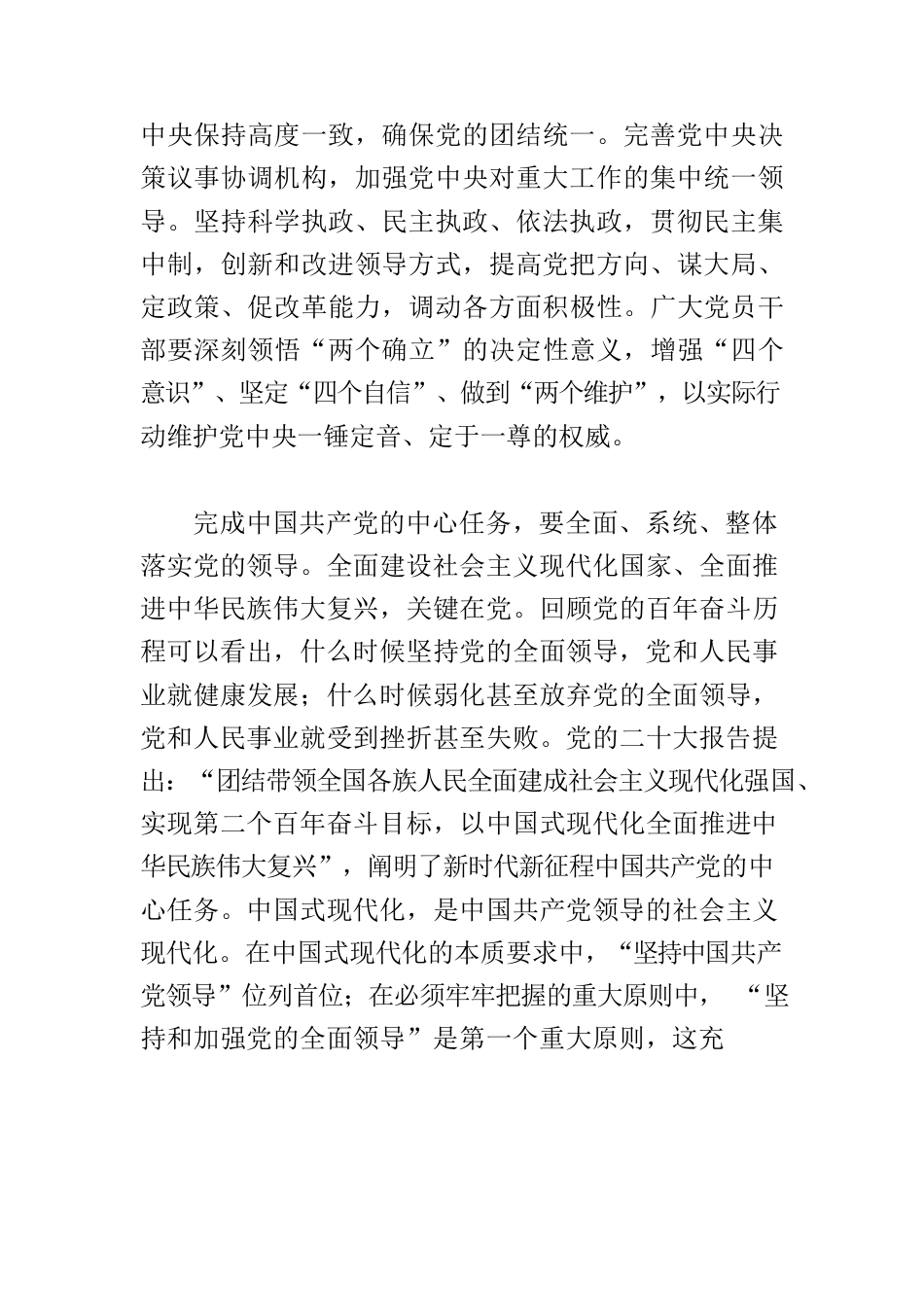 中央保持高度一致，确保党的团结统一。完善党中央决策议事协调机构，加强党中央对重大工作的集中统一领导。坚持科学执政、民主执政、依法执政，贯彻民主集中制，创新和改进领导方式，提高党把方向、谋大局、定政策、促改革能力，调动各方面积极性。广大党员干部要深刻领悟“两个确立”的决定性意义，增强“四个意识”、坚定“四个自信”、做到“两个维护”，以实际行动维护党中央一锤定音、定于一尊的权威。

完成中国共产党的中心任务，要全面、系统、整体落实党的领导。全面建设社会主义现代化国家、全面推进中华民族伟大复兴，关键在党。回顾党的百年奋斗历程可以看出，什么时候坚持党的全面领导，党和人民事业就健康发展；什么时候弱化甚至放弃党的全面领导，党和人民事业就受到挫折甚至失败。党的二十大报告提出：“团结带领全国各族人民全面建成社会主义现代化强国、实现第二个百年奋斗目标，以中国式现代化全面推进中华民族伟大复兴”，阐明了新时代新征程中国共产党的中心任务。中国式现代化，是中国共产党领导的社会主义现代化。在中国式现代化的本质要求中，“坚持中国共产党领导”位列首位；在必须牢牢把握的重大原则中，“坚持和加强党的全面领导”是第一个重大原则，这充